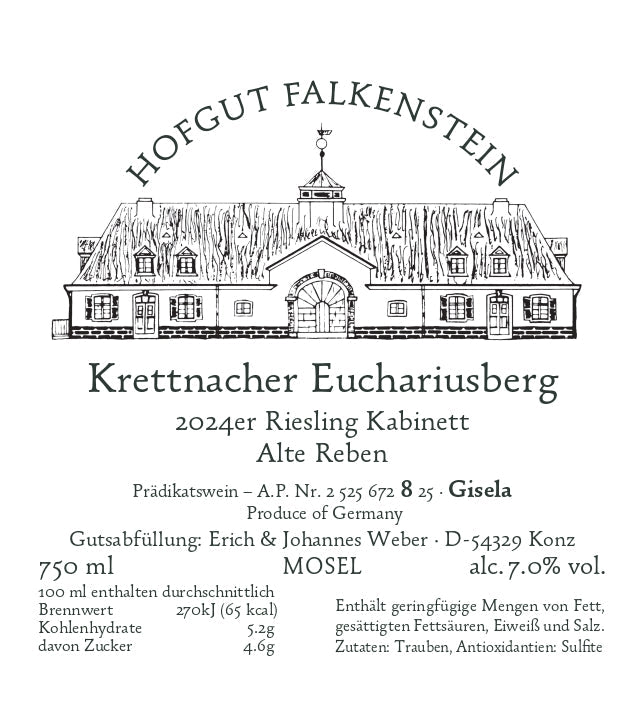 HOFGUT FALKENSTEIN

Krettnacher Euchariusberg

2024er Riesling Kabinett

Alte Reben

Prädikatswein – A.P. Nr. 2 525 672 8 25 · Gisela

Produce of Germany

Gutsabfüllung: Erich & Johannes Weber · D-54329 Konz

750 ml MOSEL alc. 7.0% vol.

100 ml enthalten durchschnittlich
Brennwert 270kJ (65 kcal)
Kohlenhydrate 5.2g
davon Zucker 4.6g

Enthält geringfügige Mengen von Fett, gesättigten Fettsäuren, Eiweiß und Salz.
Zutaten: Trauben, Antioxidantien: Sulfite